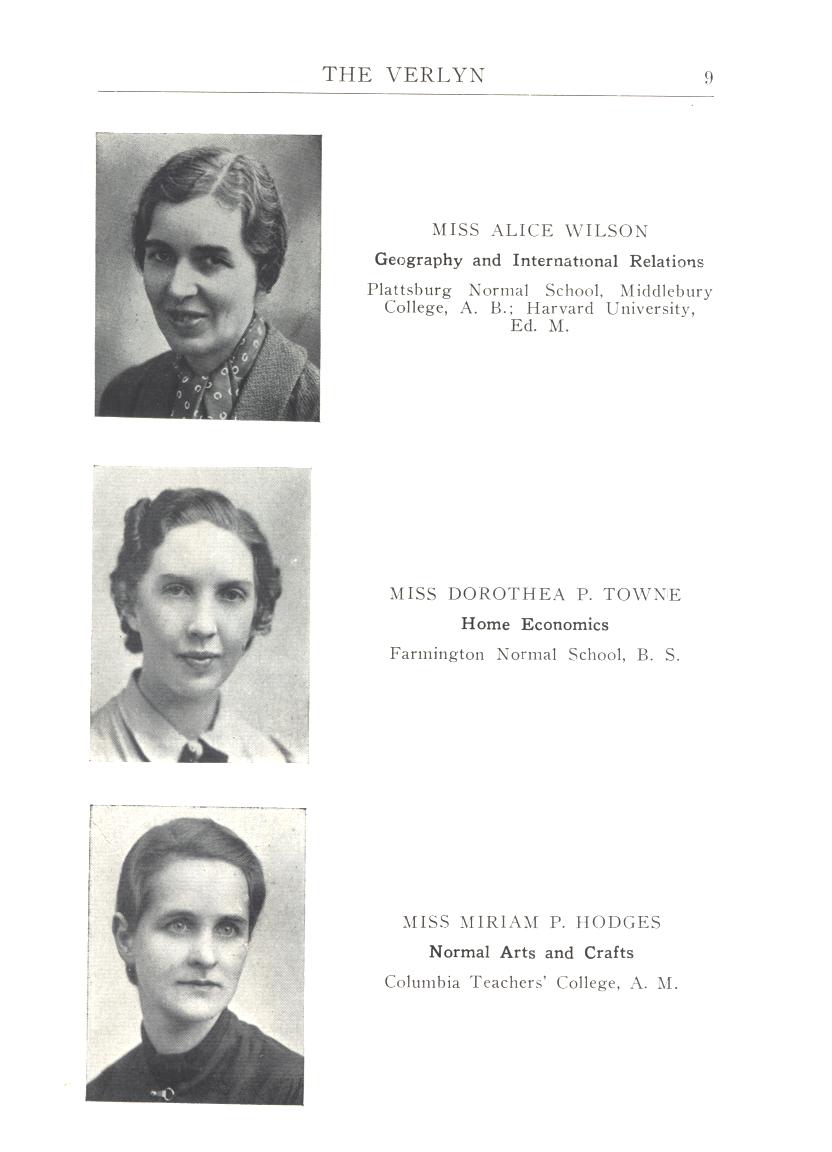 THE VERLYN 9

MISS ALICE WILSON

Geography and International Relations

Plattsburg Normal School, Middlebury College, A. B.; Harvard University, Ed. M.

MISS DOROTHEA P. TOWNE

Home Economics

Farmington Normal School, B. S.

MISS MIRIAM P. HODGES

Normal Arts and Crafts

Columbia Teachers' College, A. M.